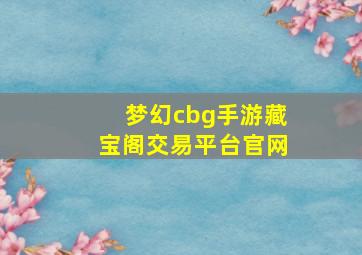 梦幻cbg手游藏宝阁交易平台官网